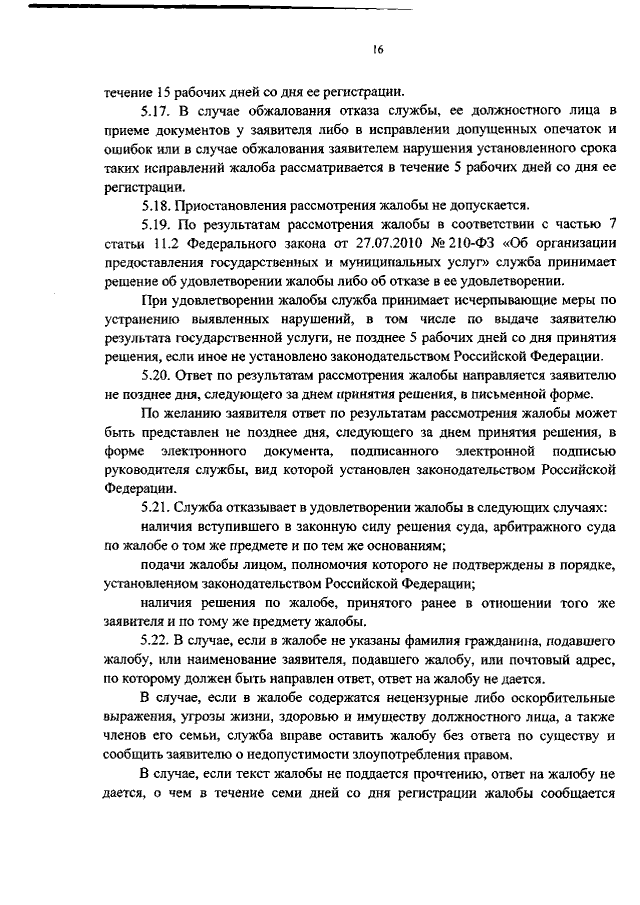 16

течение 15 рабочих дней со дня ее регистрации.

5.17. В случае обжалования отказа службы, ее должностного лица в приеме документов у заявителя либо в исправлении допущенных опечаток и ошибок или в случае обжалования заявителем нарушения установленного срока таких исправлений жалоба рассматривается в течение 5 рабочих дней со дня ее регистрации.

5.18. Приостановления рассмотрения жалобы не допускается.

5.19. По результатам рассмотрения жалобы в соответствии с частью 7 статьи 11.2 Федерального закона от 27.07.2010 № 210-ФЗ «Об организации предоставления государственных и муниципальных услуг» служба принимает решение об удовлетворении жалобы либо об отказе в ее удовлетворении.

При удовлетворении жалобы служба принимает исчерпывающие меры по устранению выявленных нарушений, в том числе по выдаче заявителю результата государственной услуги, не позднее 5 рабочих дней со дня принятия решения, если иное не установлено законодательством Российской Федерации.

5.20. Ответ по результатам рассмотрения жалобы направляется заявителю не позднее дня, следующего за днем принятия решения, в письменной форме.

По желанию заявителя ответ по результатам рассмотрения жалобы может быть представлен не позднее дня, следующего за днем принятия решения, в форме электронного документа, подписанного электронной подписью руководителя службы, вид которой установлен законодательством Российской Федерации.

5.21. Служба отказывает в удовлетворении жалобы в следующих случаях:

наличия вступившего в законную силу решения суда, арбитражного суда по жалобе о том же предмете и по тем же основаниям;

подачи жалобы лицом, полномочия которого не подтверждены в порядке, установленном законодательством Российской Федерации;

наличия решения по жалобе, принятого ранее в отношении того же заявителя и по тому же предмету жалобы.

5.22. В случае, если в жалобе не указаны фамилия гражданина, подавшего жалобу, или наименование заявителя, подавшего жалобу, или почтовый адрес, по которому должен быть направлен ответ, ответ на жалобу не дается.

В случае, если в жалобе содержатся нецензурные либо оскорбительные выражения, угрозы жизни, здоровью и имуществу должностного лица, а также членов его семьи, служба вправе оставить жалобу без ответа по существу и сообщить заявителю о недопустимости злоупотребления правом.

В случае, если текст жалобы не поддается прочтению, ответ на жалобу не дается, о чем в течение семи дней со дня регистрации жалобы сообщается